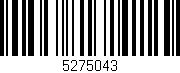 5275043